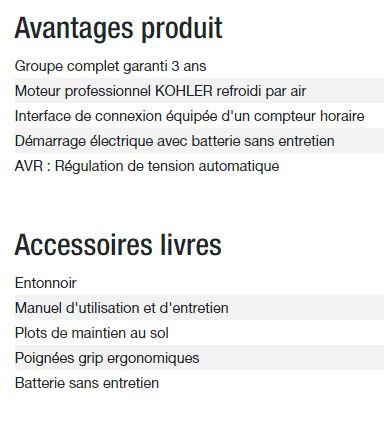 Avantages produit

Groupe complet garanti 3 ans
Moteur professionnel KOHLER refroidi par air
Interface de connexion équipée d'un compteur horaire
Démarrage électrique avec batterie sans entretien
AVR : Régulation de tension automatique

Accessoires livres

Entonnoir
Manuel d'utilisation et d'entretien
Plots de maintien au sol
Poignées grip ergonomiques
Batterie sans entretien